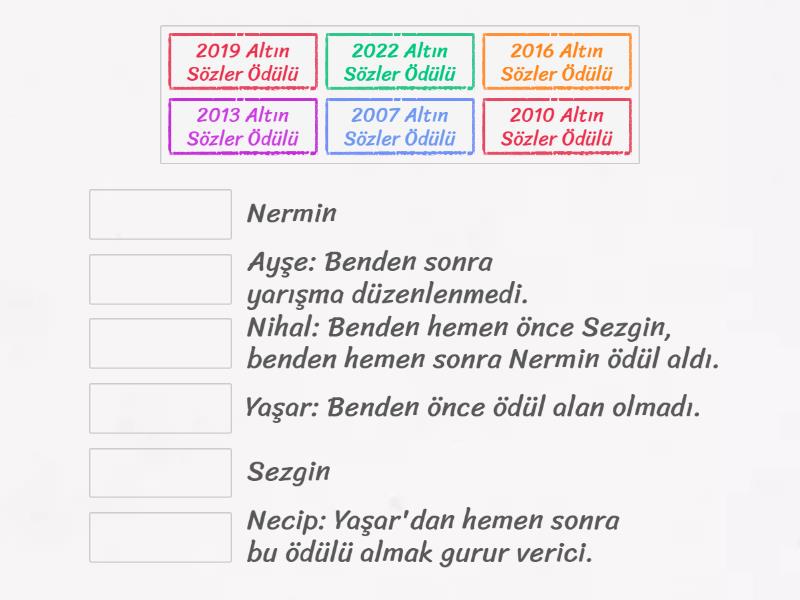 2019 Altın Sözler Ödülü

2022 Altın Sözler Ödülü

2016 Altın Sözler Ödülü

2013 Altın Sözler Ödülü

2007 Altın Sözler Ödülü

2010 Altın Sözler Ödülü

Nermin

Ayşe: Benden sonra yarışma düzenlenmedi.

Nihal: Benden hemen önce Sezgin, benden hemen sonra Nermin ödül aldı.

Yaşar: Benden önce ödül alan olmadı.

Sezgin

Necip: Yaşar'dan hemen sonra bu ödülü almak gurur verici.